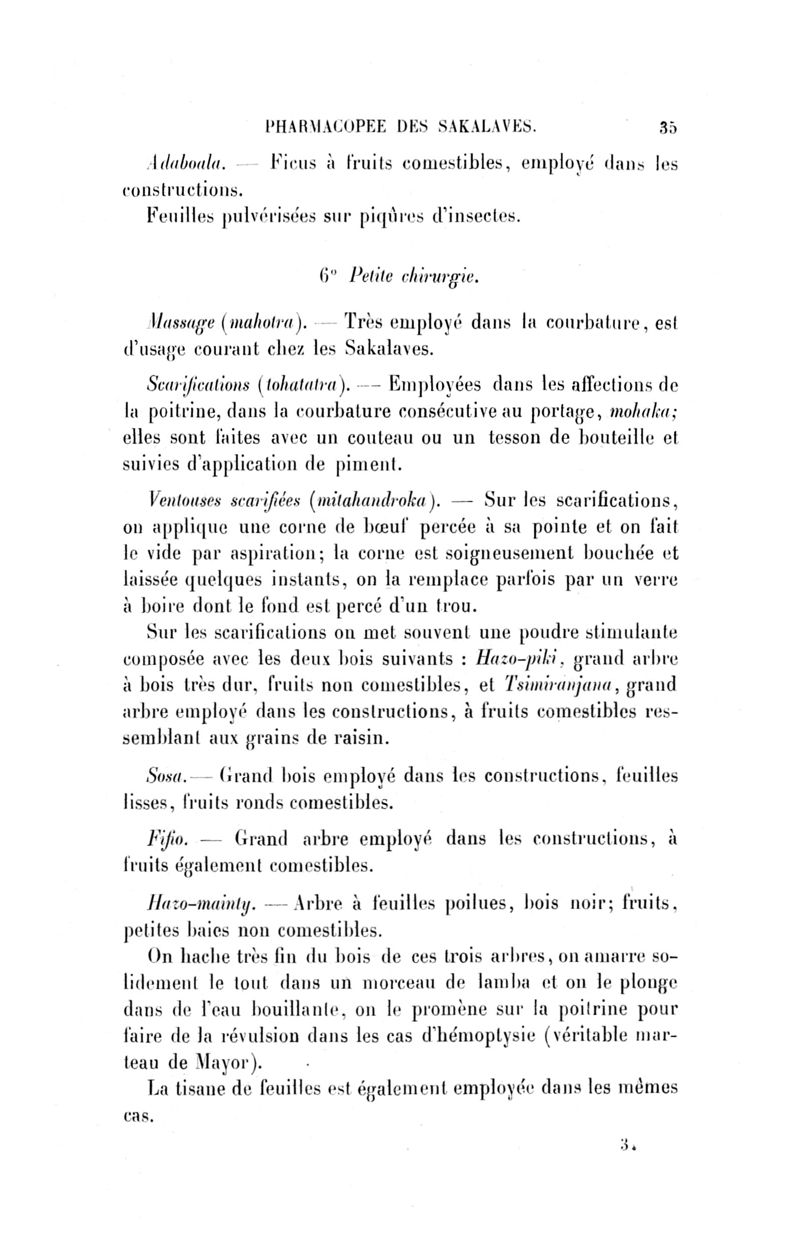 PHARMACOPEE DES SAKALAVES. 35

Adaboala. — Ficus à fruits comestibles, employé dans les constructions.

Feuilles pulvérisées sur piqûres d'insectes.

6° Petite chirurgie.

Massage (mahotra). — Très employé dans la courbature, est d'usage courant chez les Sakalaves.

Scarifications (tohatatra). — Employées dans les affections de la poitrine, dans la courbature consécutive au portage, mohaka; elles sont faites avec un couteau ou un tesson de bouteille et suivies d'application de piment.

Ventouses scarifiées (mitahandroka). — Sur les scarifications, on applique une corne de bœuf percée à sa pointe et on fait le vide par aspiration; la corne est soigneusement bouchée et laissée quelques instants, on la remplace parfois par un verre à boire dont le fond est percé d'un trou.

Sur les scarifications on met souvent une poudre stimulante composée avec les deux bois suivants : Hazo-piki, grand arbre à bois très dur, fruits non comestibles, et Tsimiranjana, grand arbre employé dans les constructions, à fruits comestibles ressemblant aux grains de raisin.

Sosa. — Grand bois employé dans les constructions, feuilles lisses, fruits ronds comestibles.

Fifio. — Grand arbre employé dans les constructions, à fruits également comestibles.

Hazo-mainty. — Arbre à feuilles poilues, bois noir; fruits, petites baies non comestibles.

On hache très fin du bois de ces trois arbres, on amarre solidement le tout dans un morceau de lamba et on le plonge dans de l'eau bouillante, on le promène sur la poitrine pour faire de la révulsion dans les cas d'hémoptysie (véritable marteau de Mayor).

La tisane de feuilles est également employée dans les mêmes cas.

3.